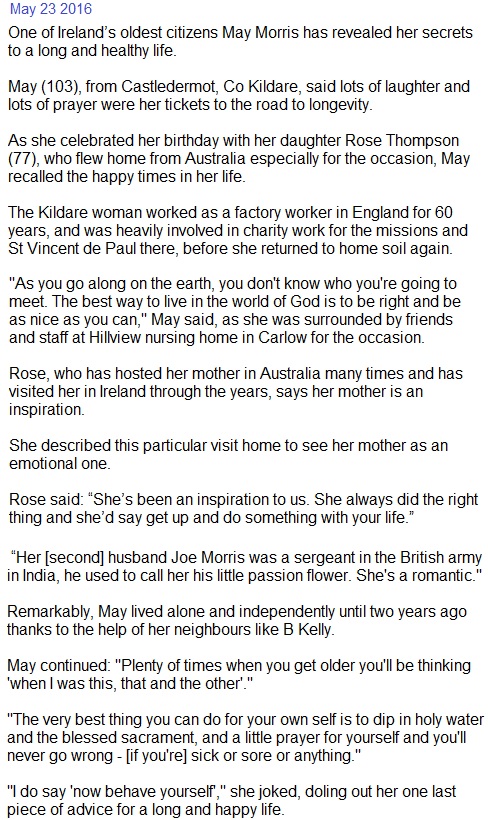 May 23 2016

One of Ireland's oldest citizens May Morris has revealed her secrets to a long and healthy life.

May (103), from Castledermot, Co Kildare, said lots of laughter and lots of prayer were her tickets to the road to longevity.

As she celebrated her birthday with her daughter Rose Thompson (77), who flew home from Australia especially for the occasion, May recalled the happy times in her life.

The Kildare woman worked as a factory worker in England for 60 years, and was heavily involved in charity work for the missions and St Vincent de Paul there, before she returned to home soil again.

"As you go along on the earth, you don't know who you're going to meet. The best way to live in the world of God is to be right and be as nice as you can," May said, as she was surrounded by friends and staff at Hillview nursing home in Carlow for the occasion.

Rose, who has hosted her mother in Australia many times and has visited her in Ireland through the years, says her mother is an inspiration.

She described this particular visit home to see her mother as an emotional one.

Rose said: "She's been an inspiration to us. She always did the right thing and she'd say get up and do something with your life."

"Her [second] husband Joe Morris was a sergeant in the British army in India, he used to call her his little passion flower. She's a romantic."

Remarkably, May lived alone and independently until two years ago thanks to the help of her neighbours like B Kelly.

May continued: "Plenty of times when you get older you'll be thinking 'when I was this, that and the other'."

"The very best thing you can do for your own self is to dip in holy water and the blessed sacrament, and a little prayer for yourself and you'll never go wrong - [if you're] sick or sore or anything."

"I do say 'now behave yourself'," she joked, doling out her one last piece of advice for a long and happy life.